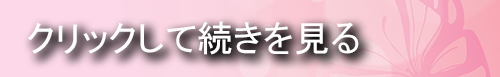 クリックして続きを見る